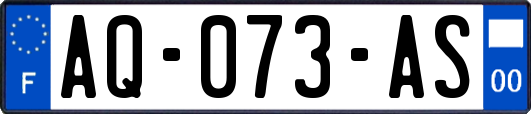 F

AQ-073-AS

00